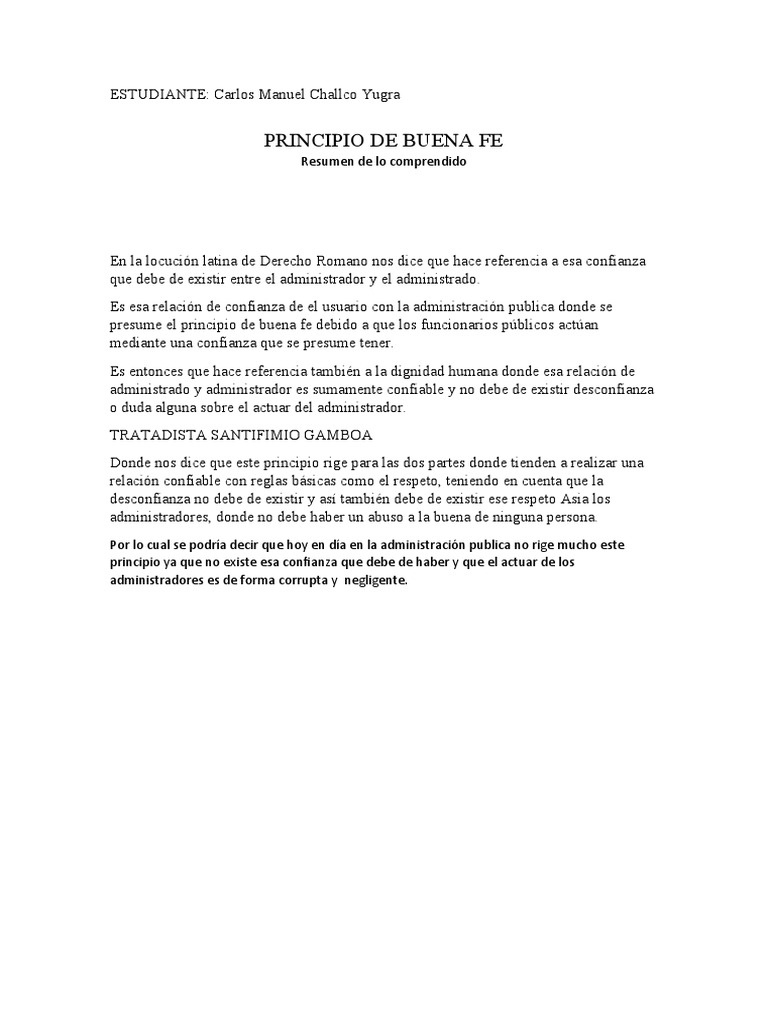 ESTUDIANTE: Carlos Manuel Challco Yugra

PRINCIPIO DE BUENA FE
Resumen de lo comprendido

En la locución latina de Derecho Romano nos dice que hace referencia a esa confianza que debe de existir entre el administrador y el administrado.

Es esa relación de confianza de el usuario con la administración publica donde se presume el principio de buena fe debido a que los funcionarios públicos actúan mediante una confianza que se presume tener.

Es entonces que hace referencia también a la dignidad humana donde esa relación de administrado y administrador es sumamente confiable y no debe de existir desconfianza o duda alguna sobre el actuar del administrador.

TRATADISTA SANTIFIMIO GAMBOA

Donde nos dice que este principio rige para las dos partes donde tienden a realizar una relación confiable con reglas básicas como el respeto, teniendo en cuenta que la desconfianza no debe de existir y así también debe de existir ese respeto Asia los administradores, donde no debe haber un abuso a la buena de ninguna persona.

Por lo cual se podría decir que hoy en día en la administración publica no rige mucho este principio ya que no existe esa confianza que debe de haber y que el actuar de los administradores es de forma corrupta y negligente.